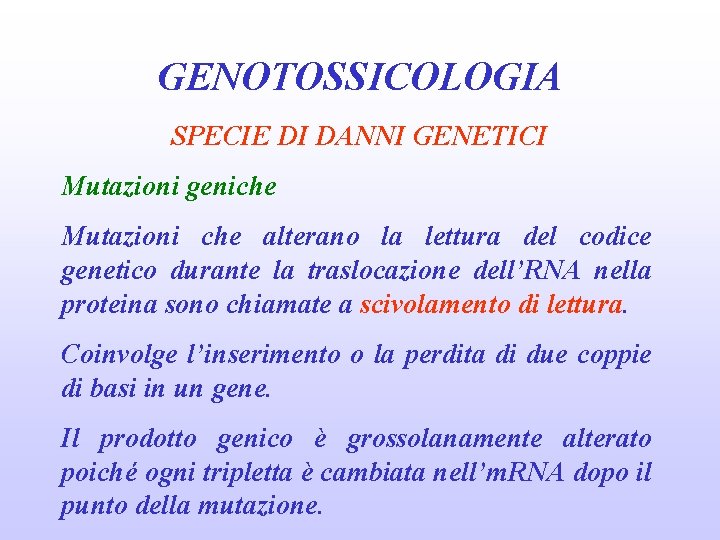 GENOTOSSICOLOGIA

SPECIE DI DANNI GENETICI

Mutazioni geniche

Mutazioni che alterano la lettura del codice genetico durante la traslocazione dell'RNA nella proteina sono chiamate a scivolamento di lettura.

Coinvolge l'inserimento o la perdita di due coppie di basi in un gene.

Il prodotto genico è grossolanamente alterato poiché ogni tripletta è cambiata nell'mRNA dopo il punto della mutazione.